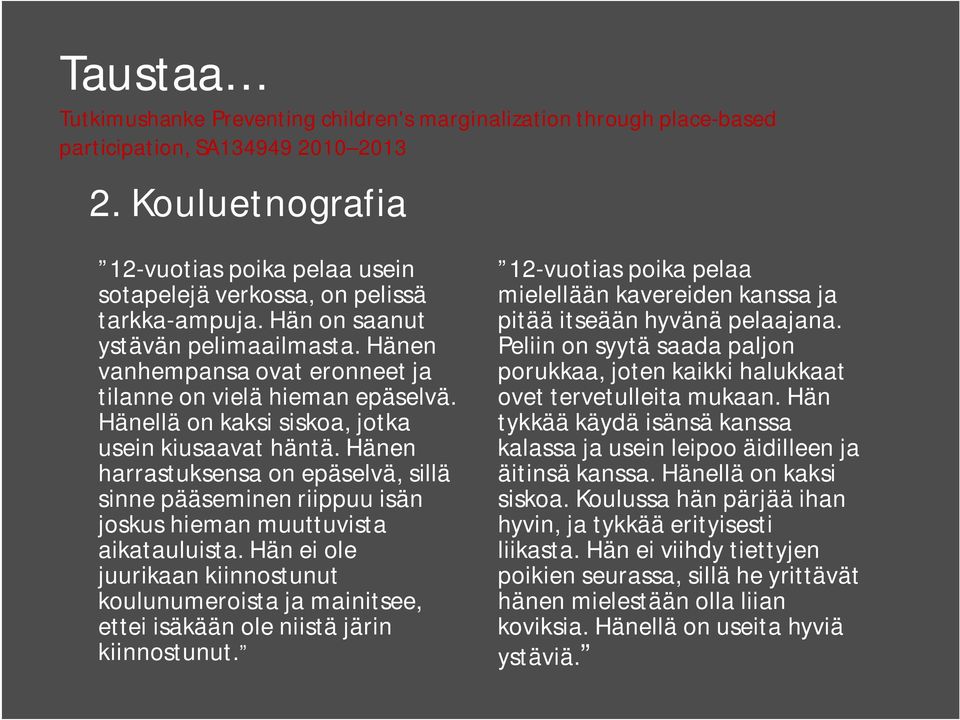 Taustaa…
Tutkimushanke Preventing children's marginalization through place-based participation, SA134949 2010–2013

2. Kouluetnografia

”12-vuotias poika pelaa usein sotapelejä verkossa, on pelissä tarkka-ampuja. Hän on saanut ystävän pelimaailmasta. Hänen vanhempansa ovat eronneet ja tilanne on vielä hieman epäselvä. Hänellä on kaksi siskoa, jotka usein kiusaavat häntä. Hänen harrastuksensa on epäselvä, sillä sinne pääseminen riippuu isän joskus hieman muuttuvista aikatauluista. Hän ei ole juurikaan kiinnostunut koulunumeroista ja mainitsee, ettei isäkään ole niistä järin kiinnostunut.”

”12-vuotias poika pelaa mielellään kavereiden kanssa ja pitää itseään hyvänä pelaajana. Peliin on syytä saada paljon porukkaa, joten kaikki halukkaat ovet tervetulleita mukaan. Hän tykkää käydä isänsä kanssa kalassa ja usein leipoo äidilleen ja äitinsä kanssa. Hänellä on kaksi siskoa. Koulussa hän pärjää ihan hyvin, ja tykkää erityisesti liikasta. Hän ei viihdy tiettyjen poikien seurassa, sillä he yrittävät hänen mielestään olla liian koviksia. Hänellä on useita hyviä ystäviä.”